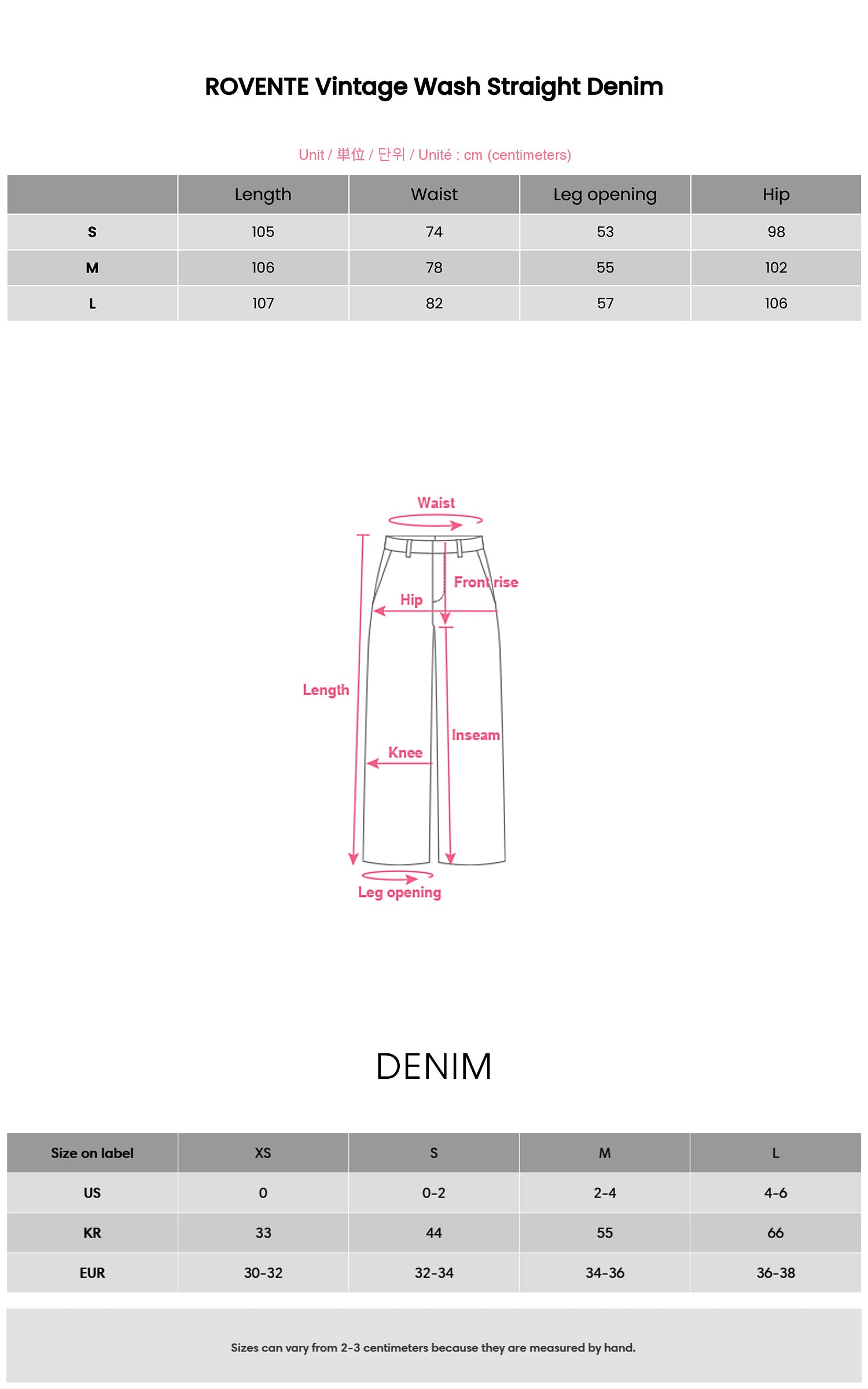 ROVENTE Vintage Wash Straight Denim

Unit / 単位 / 단위 / Unité : cm (centimeters)

| | Length | Waist | Leg opening | Hip |
|---|---|---|---|---|
| S | 105 | 74 | 53 | 98 |
| M | 106 | 78 | 55 | 102 |
| L | 107 | 82 | 57 | 106 |

Waist
Front rise
Hip
Length
Inseam
Knee
Leg opening

DENIM

| Size on label | XS | S | M | L |
|---|---|---|---|---|
| US | 0 | 0-2 | 2-4 | 4-6 |
| KR | 33 | 44 | 55 | 66 |
| EUR | 30-32 | 32-34 | 34-36 | 36-38 |

Sizes can vary from 2-3 centimeters because they are measured by hand.